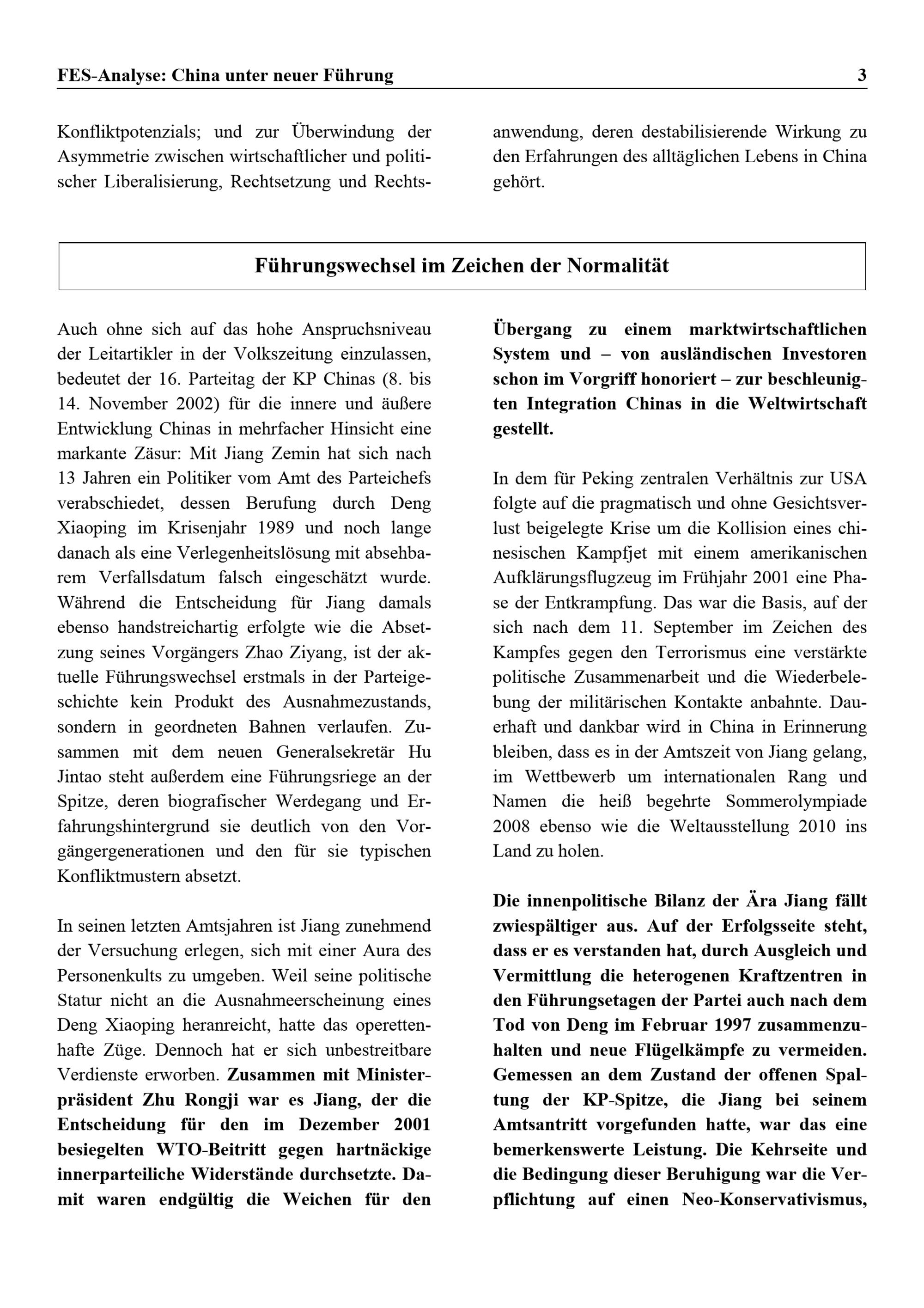 FES-Analyse: China unter neuer Führung 3

Konfliktpotenzials; und zur Überwindung der Asymmetrie zwischen wirtschaftlicher und politischer Liberalisierung, Rechtsetzung und Rechtsanwendung, deren destabilisierende Wirkung zu den Erfahrungen des alltäglichen Lebens in China gehört.

Führungswechsel im Zeichen der Normalität

Auch ohne sich auf das hohe Anspruchsniveau der Leitartikler in der Volkszeitung einzulassen, bedeutet der 16. Parteitag der KP Chinas (8. bis 14. November 2002) für die innere und äußere Entwicklung Chinas in mehrfacher Hinsicht eine markante Zäsur: Mit Jiang Zemin hat sich nach 13 Jahren ein Politiker vom Amt des Parteichefs verabschiedet, dessen Berufung durch Deng Xiaoping im Krisenjahr 1989 und noch lange danach als eine Verlegenheitslösung mit absehbarem Verfallsdatum falsch eingeschätzt wurde. Während die Entscheidung für Jiang damals ebenso handstreichartig erfolgte wie die Absetzung seines Vorgängers Zhao Ziyang, ist der aktuelle Führungswechsel erstmals in der Parteigeschichte kein Produkt des Ausnahmezustands, sondern in geordneten Bahnen verlaufen. Zusammen mit dem neuen Generalsekretär Hu Jintao steht außerdem eine Führungsriege an der Spitze, deren biografischer Werdegang und Erfahrungshintergrund sie deutlich von den Vorgängergenerationen und den für sie typischen Konfliktmustern absetzt.

In seinen letzten Amtsjahren ist Jiang zunehmend der Versuchung erlegen, sich mit einer Aura des Personenkults zu umgeben. Weil seine politische Statur nicht an die Ausnahmeerscheinung eines Deng Xiaoping heranreicht, hatte das operettenhafte Züge. Dennoch hat er sich unbestreitbare Verdienste erworben. Zusammen mit Ministerpräsident Zhu Rongji war es Jiang, der die Entscheidung für den im Dezember 2001 besiegelten WTO-Beitritt gegen hartnäckige innerparteiliche Widerstände durchsetzte. Damit waren endgültig die Weichen für den Übergang zu einem marktwirtschaftlichen System und – von ausländischen Investoren schon im Vorgriff honoriert – zur beschleunigten Integration Chinas in die Weltwirtschaft gestellt.

In dem für Peking zentralen Verhältnis zur USA folgte auf die pragmatisch und ohne Gesichtsverlust beigelegte Krise um die Kollision eines chinesischen Kampfjet mit einem amerikanischen Aufklärungsflugzeug im Frühjahr 2001 eine Phase der Entkrampfung. Das war die Basis, auf der sich nach dem 11. September im Zeichen des Kampfes gegen den Terrorismus eine verstärkte politische Zusammenarbeit und die Wiederbelebung der militärischen Kontakte anbahnte. Dauerhaft und dankbar wird in China in Erinnerung bleiben, dass es in der Amtszeit von Jiang gelang, im Wettbewerb um internationalen Rang und Namen die heiß begehrte Sommerolympiade 2008 ebenso wie die Weltausstellung 2010 ins Land zu holen.

Die innenpolitische Bilanz der Ära Jiang fällt zwiespältiger aus. Auf der Erfolgsseite steht, dass er es verstanden hat, durch Ausgleich und Vermittlung die heterogenen Kraftzentren in den Führungsetagen der Partei auch nach dem Tod von Deng im Februar 1997 zusammenzuhalten und neue Flügelkämpfe zu vermeiden. Gemessen an dem Zustand der offenen Spaltung der KP-Spitze, die Jiang bei seinem Amtsantritt vorgefunden hatte, war das eine bemerkenswerte Leistung. Die Kehrseite und die Bedingung dieser Beruhigung war die Verpflichtung auf einen Neo-Konservativismus,